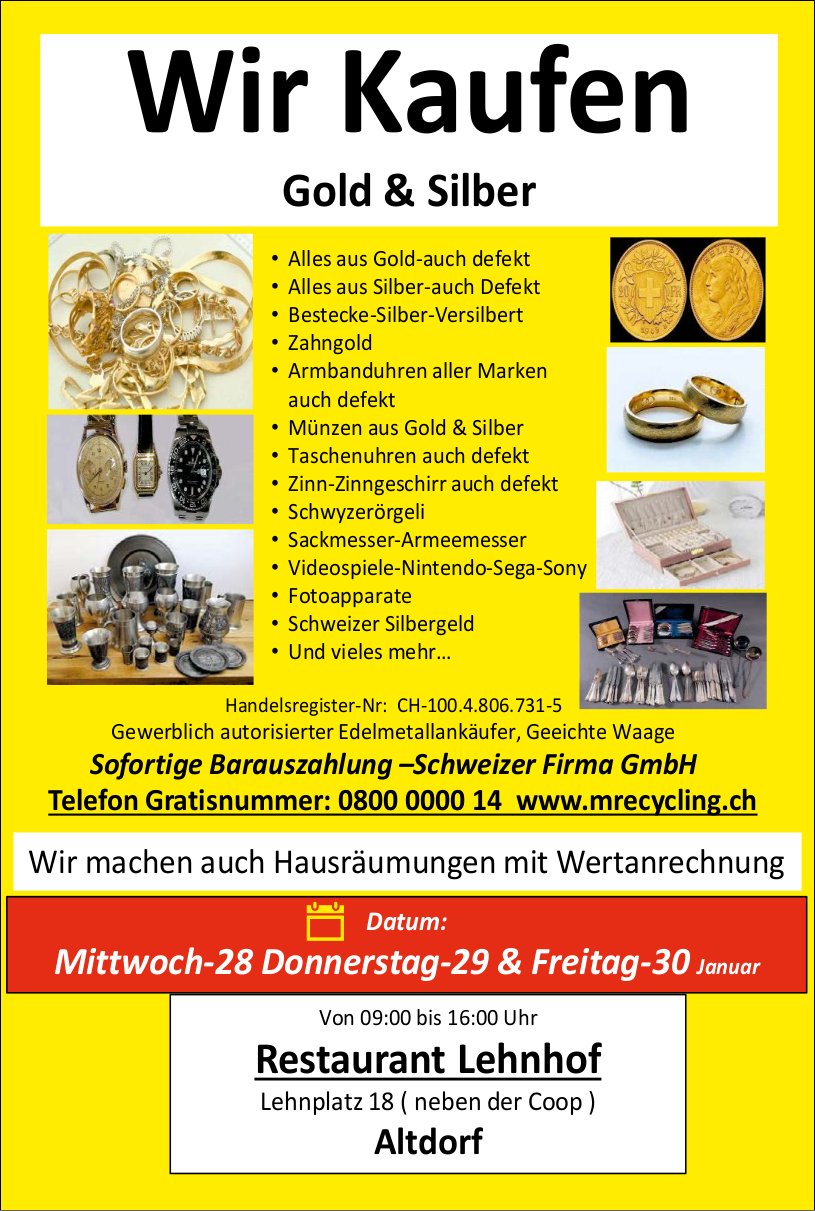 Wir Kaufen

Gold & Silber

• Alles aus Gold-auch defekt
• Alles aus Silber-auch Defekt
• Bestecke-Silber-Versilbert
• Zahngold
• Armbanduhren aller Marken auch defekt
• Münzen aus Gold & Silber
• Taschenuhren auch defekt
• Zinn-Zinngeschirr auch defekt
• Schwyzerörgeli
• Sackmesser-Armeemesser
• Videospiele-Nintendo-Sega-Sony
• Fotoapparate
• Schweizer Silbergeld
• Und vieles mehr…

Handelsregister-Nr: CH-100.4.806.731-5

Gewerblich autorisierter Edelmetallankäufer, Geeichte Waage

Sofortige Barauszahlung –Schweizer Firma GmbH

Telefon Gratisnummer: 0800 0000 14 www.mrecycling.ch

Wir machen auch Hausräumungen mit Wertanrechnung

Datum:

Mittwoch-28 Donnerstag-29 & Freitag-30 Januar

Von 09:00 bis 16:00 Uhr

Restaurant Lehnhof

Lehnplatz 18 ( neben der Coop )

Altdorf